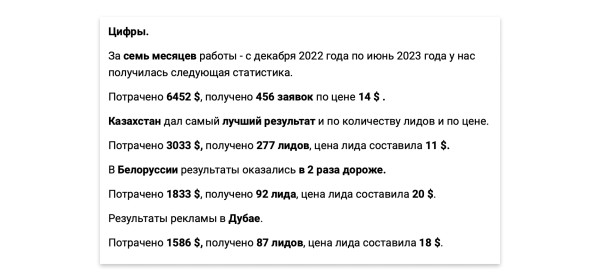 Цифры.

За семь месяцев работы - с декабря 2022 года по июнь 2023 года у нас получилась следующая статистика.

Потрачено 6452 $, получено 456 заявок по цене 14 $ .

Казахстан дал самый лучший результат и по количеству лидов и по цене.

Потрачено 3033 $, получено 277 лидов, цена лида составила 11 $.

В Белоруссии результаты оказались в 2 раза дороже.

Потрачено 1833 $, получено 92 лида, цена лида составила 20 $.

Результаты рекламы в Дубае.

Потрачено 1586 $, получено 87 лидов, цена лида составила 18 $.